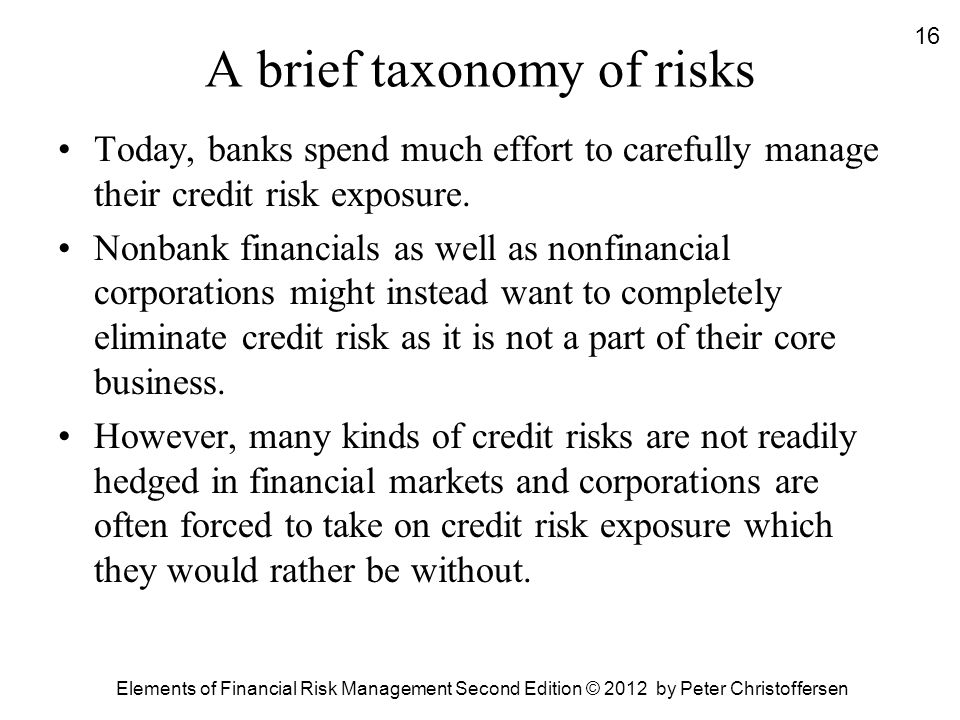 16

A brief taxonomy of risks

• Today, banks spend much effort to carefully manage their credit risk exposure.

• Nonbank financials as well as nonfinancial corporations might instead want to completely eliminate credit risk as it is not a part of their core business.

• However, many kinds of credit risks are not readily hedged in financial markets and corporations are often forced to take on credit risk exposure which they would rather be without.

Elements of Financial Risk Management Second Edition © 2012 by Peter Christoffersen